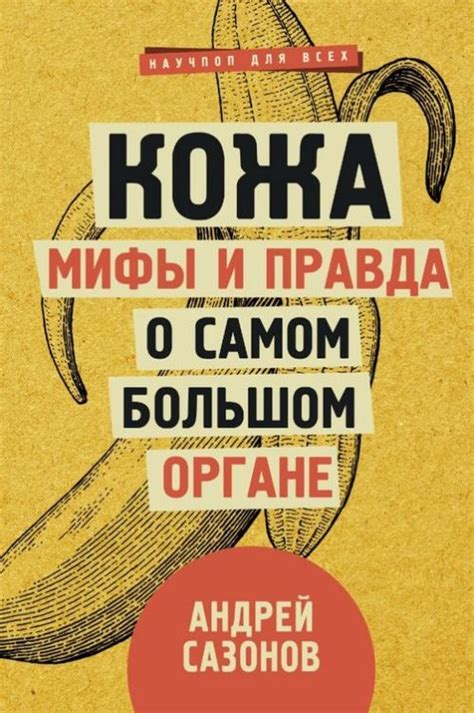 НАУЧПОП ДЛЯ ВСЕХ

КОЖА

МИФЫ И ПРАВДА О САМОМ БОЛЬШОМ ОРГАНЕ

АНДРЕЙ САЗОНОВ